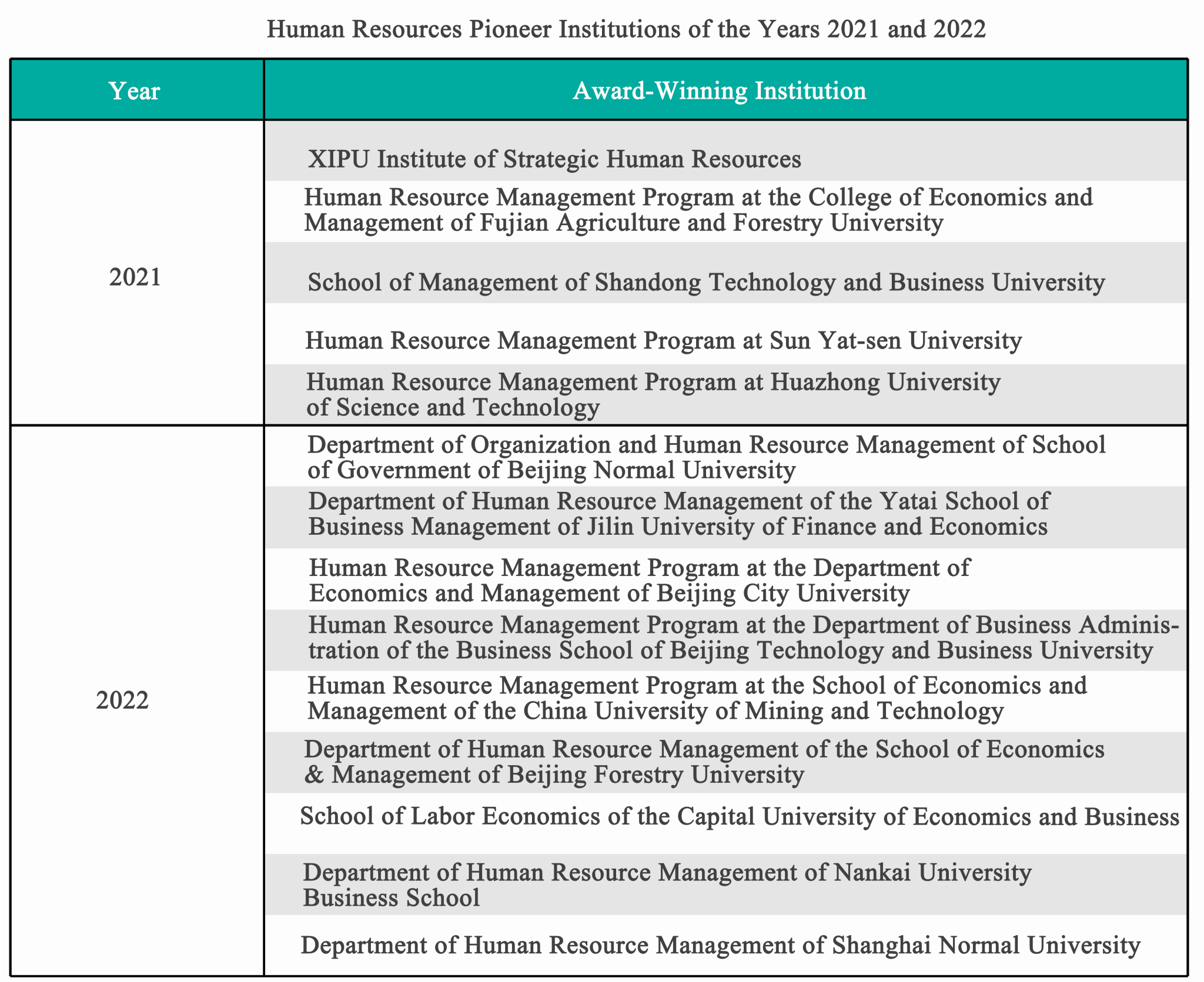 Human Resources Pioneer Institutions of the Years 2021 and 2022

| Year | Award-Winning Institution |
|---|---|
| 2021 | XIPU Institute of Strategic Human Resources |
| | Human Resource Management Program at the College of Economics and Management of Fujian Agriculture and Forestry University |
| | School of Management of Shandong Technology and Business University |
| | Human Resource Management Program at Sun Yat-sen University |
| | Human Resource Management Program at Huazhong University of Science and Technology |
| 2022 | Department of Organization and Human Resource Management of School of Government of Beijing Normal University |
| | Department of Human Resource Management of the Yatai School of Business Management of Jilin University of Finance and Economics |
| | Human Resource Management Program at the Department of Economics and Management of Beijing City University |
| | Human Resource Management Program at the Department of Business Administration of the Business School of Beijing Technology and Business University |
| | Human Resource Management Program at the School of Economics and Management of the China University of Mining and Technology |
| | Department of Human Resource Management of the School of Economics & Management of Beijing Forestry University |
| | School of Labor Economics of the Capital University of Economics and Business |
| | Department of Human Resource Management of Nankai University Business School |
| | Department of Human Resource Management of Shanghai Normal University |